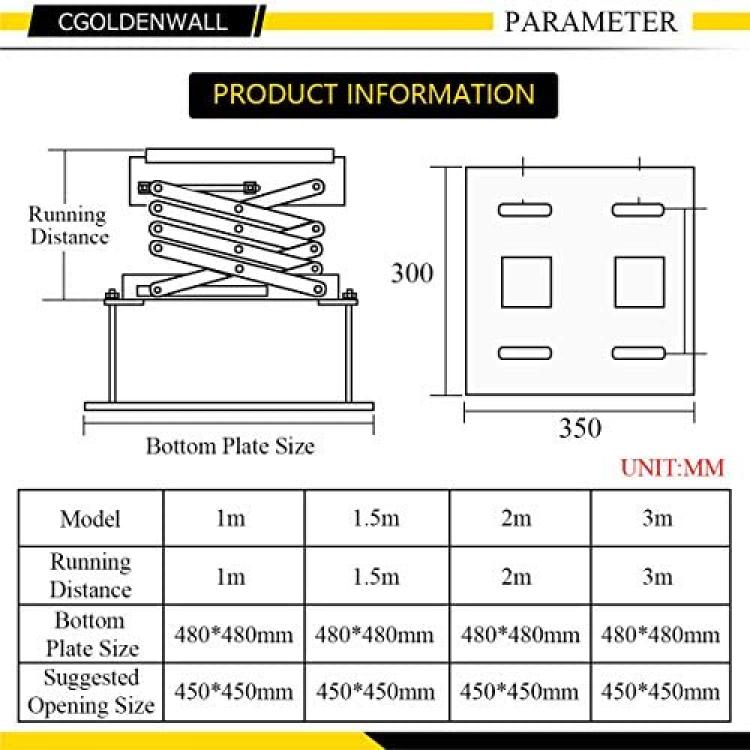 CGOLDENWALL

PARAMETER

PRODUCT INFORMATION

Running Distance

Bottom Plate Size

300

350

UNIT:MM

| Model | 1m | 1.5m | 2m | 3m |
|---|---|---|---|---|
| Running Distance | 1m | 1.5m | 2m | 3m |
| Bottom Plate Size | 480*480mm | 480*480mm | 480*480mm | 480*480mm |
| Suggested Opening Size | 450*450mm | 450*450mm | 450*450mm | 450*450mm |